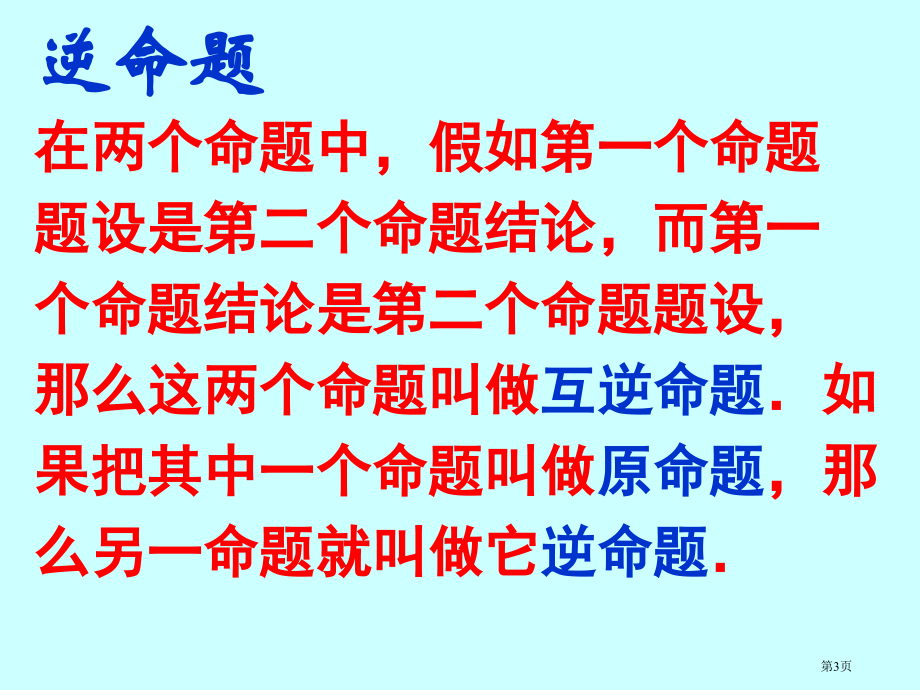 逆命题

在两个命题中，假如第一个命题题设是第二个命题结论，而第一个命题结论是第二个命题题设，那么这两个命题叫做互逆命题．如果把其中一个命题叫做原命题，那么另一命题就叫做它逆命题．

第3页